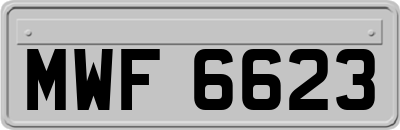 MWF 6623